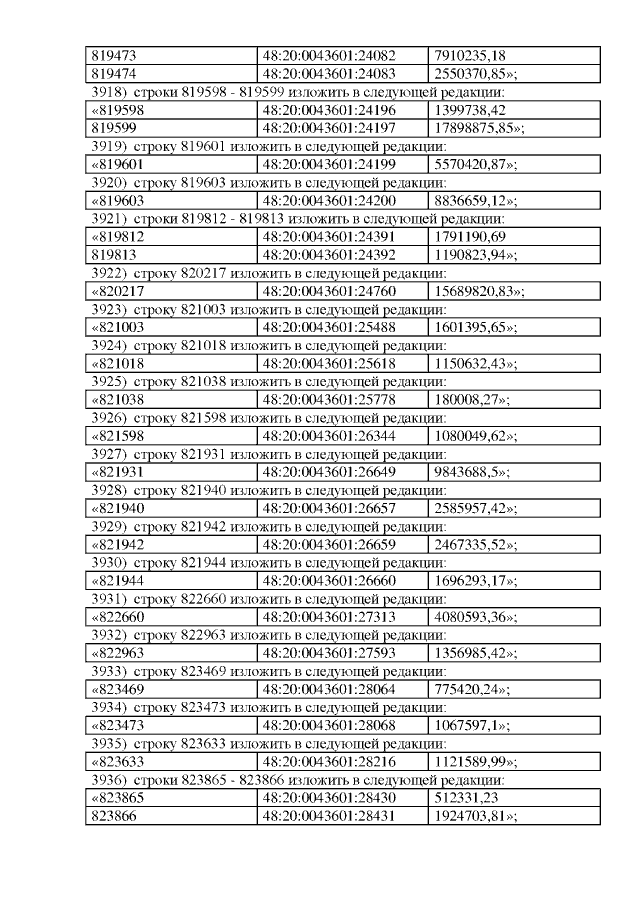 | 819473 | 48:20:0043601:24082 | 7910235,18 |
|---|---|---|
| 819474 | 48:20:0043601:24083 | 2550370,85»; |

3918) строки 819598 - 819599 изложить в следующей редакции:

| «819598 | 48:20:0043601:24196 | 1399738,42 |
|---|---|---|
| 819599 | 48:20:0043601:24197 | 17898875,85»; |

3919) строку 819601 изложить в следующей редакции:

| «819601 | 48:20:0043601:24199 | 5570420,87»; |
|---|---|---|

3920) строку 819603 изложить в следующей редакции:

| «819603 | 48:20:0043601:24200 | 8836659,12»; |
|---|---|---|

3921) строки 819812 - 819813 изложить в следующей редакции:

| «819812 | 48:20:0043601:24391 | 1791190,69 |
|---|---|---|
| 819813 | 48:20:0043601:24392 | 1190823,94»; |

3922) строку 820217 изложить в следующей редакции:

| «820217 | 48:20:0043601:24760 | 15689820,83»; |
|---|---|---|

3923) строку 821003 изложить в следующей редакции:

| «821003 | 48:20:0043601:25488 | 1601395,65»; |
|---|---|---|

3924) строку 821018 изложить в следующей редакции:

| «821018 | 48:20:0043601:25618 | 1150632,43»; |
|---|---|---|

3925) строку 821038 изложить в следующей редакции:

| «821038 | 48:20:0043601:25778 | 180008,27»; |
|---|---|---|

3926) строку 821598 изложить в следующей редакции:

| «821598 | 48:20:0043601:26344 | 1080049,62»; |
|---|---|---|

3927) строку 821931 изложить в следующей редакции:

| «821931 | 48:20:0043601:26649 | 9843688,5»; |
|---|---|---|

3928) строку 821940 изложить в следующей редакции:

| «821940 | 48:20:0043601:26657 | 2585957,42»; |
|---|---|---|

3929) строку 821942 изложить в следующей редакции:

| «821942 | 48:20:0043601:26659 | 2467335,52»; |
|---|---|---|

3930) строку 821944 изложить в следующей редакции:

| «821944 | 48:20:0043601:26660 | 1696293,17»; |
|---|---|---|

3931) строку 822660 изложить в следующей редакции:

| «822660 | 48:20:0043601:27313 | 4080593,36»; |
|---|---|---|

3932) строку 822963 изложить в следующей редакции:

| «822963 | 48:20:0043601:27593 | 1356985,42»; |
|---|---|---|

3933) строку 823469 изложить в следующей редакции:

| «823469 | 48:20:0043601:28064 | 775420,24»; |
|---|---|---|

3934) строку 823473 изложить в следующей редакции:

| «823473 | 48:20:0043601:28068 | 1067597,1»; |
|---|---|---|

3935) строку 823633 изложить в следующей редакции:

| «823633 | 48:20:0043601:28216 | 1121589,99»; |
|---|---|---|

3936) строки 823865 - 823866 изложить в следующей редакции:

| «823865 | 48:20:0043601:28430 | 512331,23 |
|---|---|---|
| 823866 | 48:20:0043601:28431 | 1924703,81»; |